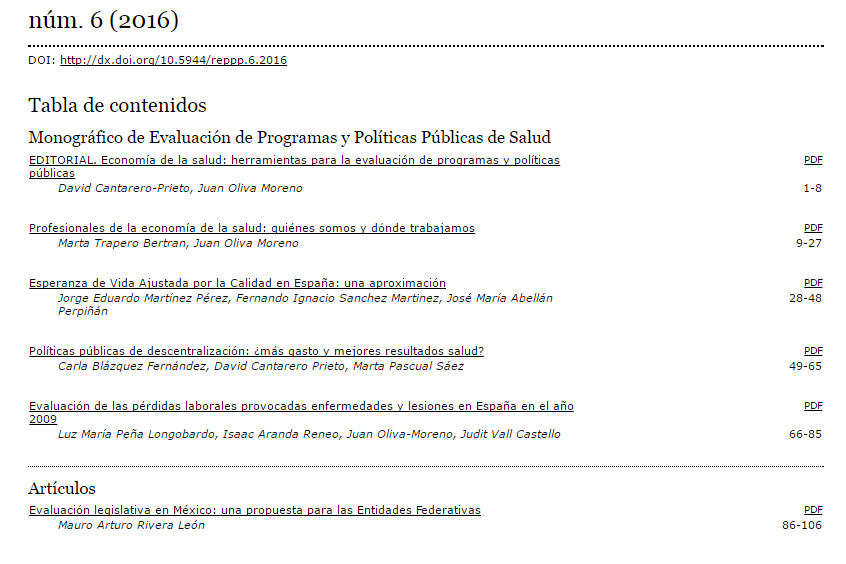 núm. 6 (2016)

DOI: http://dx.doi.org/10.5944/reppp.6.2016

Tabla de contenidos

Monográfico de Evaluación de Programas y Políticas Públicas de Salud

EDITORIAL. Economía de la salud: herramientas para la evaluación de programas y políticas públicas
PDF
David Cantarero-Prieto, Juan Oliva Moreno
1-8

Profesionales de la economía de la salud: quiénes somos y dónde trabajamos
PDF
Marta Trapero Bertran, Juan Oliva Moreno
9-27

Esperanza de Vida Ajustada por la Calidad en España: una aproximación
PDF
Jorge Eduardo Martínez Pérez, Fernando Ignacio Sanchez Martinez, José María Abellán Perpiñán
28-48

Políticas públicas de descentralización: ¿más gasto y mejores resultados salud?
PDF
Carla Blázquez Fernández, David Cantarero Prieto, Marta Pascual Sáez
49-65

Evaluación de las pérdidas laborales provocadas enfermedades y lesiones en España en el año 2009
PDF
Luz María Peña Longobardo, Isaac Aranda Reneo, Juan Oliva-Moreno, Judit Vall Castello
66-85

Artículos

Evaluación legislativa en México: una propuesta para las Entidades Federativas
PDF
Mauro Arturo Rivera León
86-106